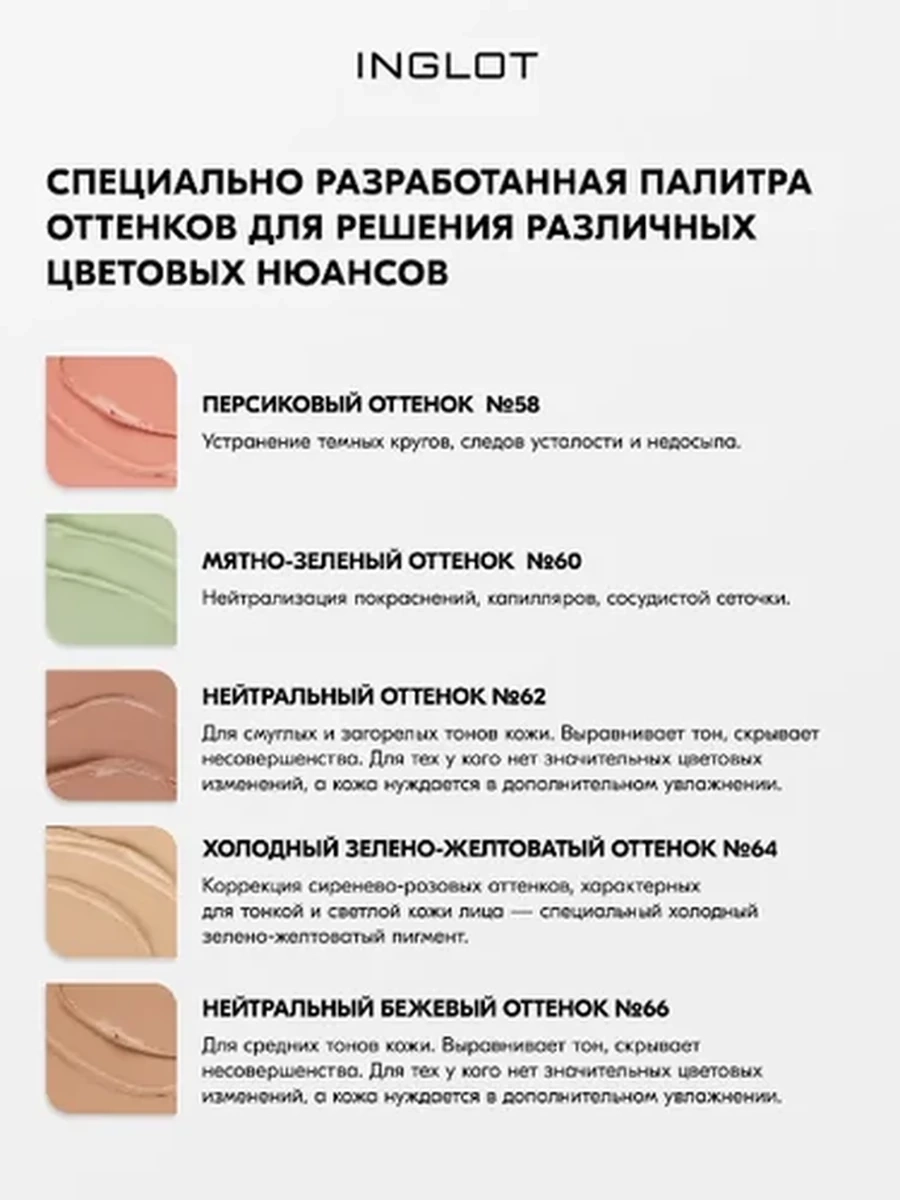 INGLOT

СПЕЦИАЛЬНО РАЗРАБОТАННАЯ ПАЛИТРА ОТТЕНКОВ ДЛЯ РЕШЕНИЯ РАЗЛИЧНЫХ ЦВЕТОВЫХ НЮАНСОВ

ПЕРСИКОВЫЙ ОТТЕНОК №58

Устранение темных кругов, следов усталости и недосыпа.

МЯТНО-ЗЕЛЕНЫЙ ОТТЕНОК №60

Нейтрализация покраснений, капилляров, сосудистой сеточки.

НЕЙТРАЛЬНЫЙ ОТТЕНОК №62

Для смуглых и загорелых тонов кожи. Выравнивает тон, скрывает несовершенства. Для тех у кого нет значительных цветовых изменений, а кожа нуждается в дополнительном увлажнении.

ХОЛОДНЫЙ ЗЕЛЕНО-ЖЕЛТОВАТЫЙ ОТТЕНОК №64

Коррекция сиренево-розовых оттенков, характерных для тонкой и светлой кожи лица — специальный холодный зелено-желтоватый пигмент.

НЕЙТРАЛЬНЫЙ БЕЖЕВЫЙ ОТТЕНОК №66

Для средних тонов кожи. Выравнивает тон, скрывает несовершенства. Для тех у кого нет значительных цветовых изменений, а кожа нуждается в дополнительном увлажнении.